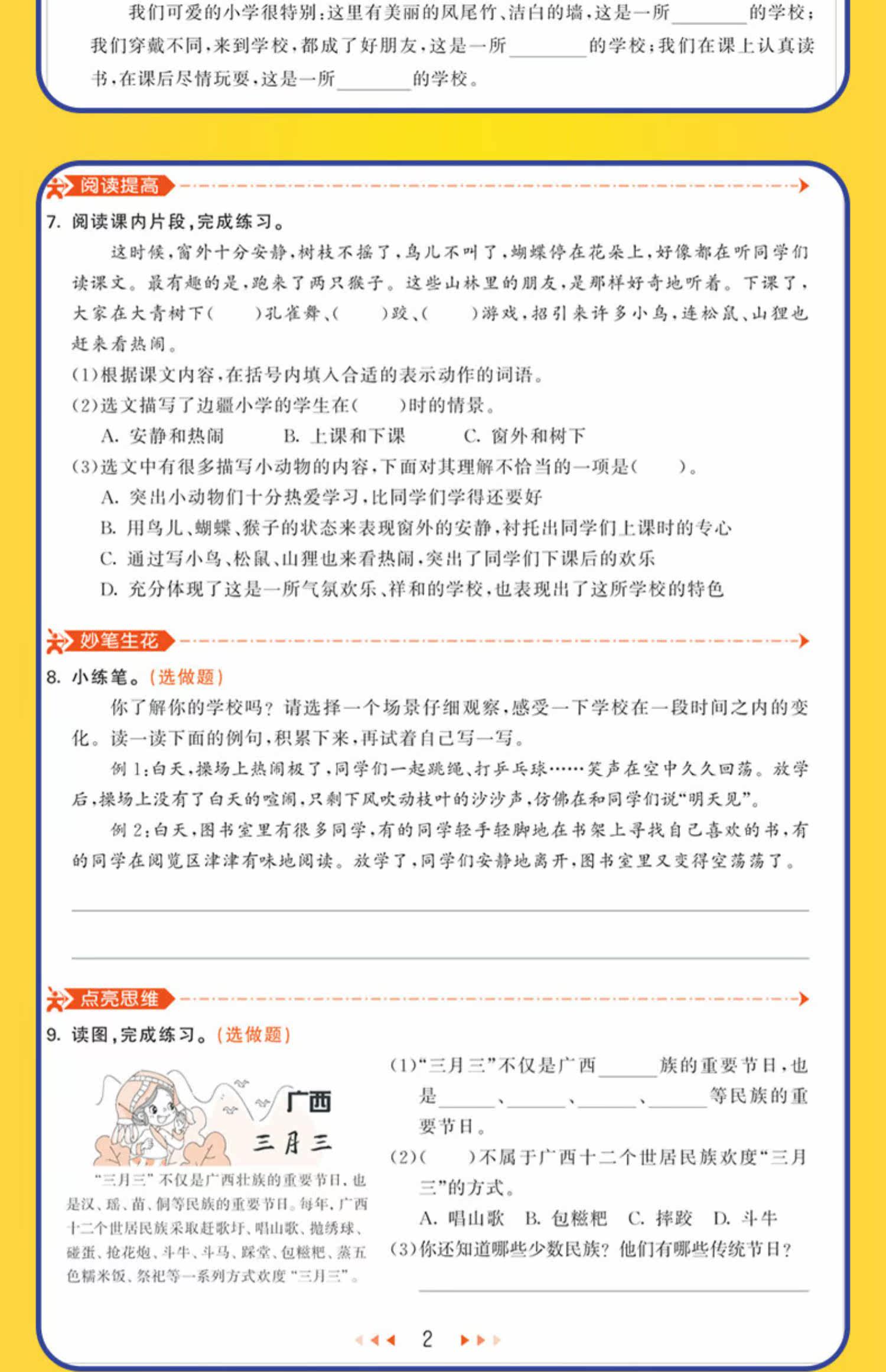 我们可爱的小学很特别：这里有美丽的凤尾竹、洁白的墙，这是一所________的学校；我们穿戴不同，来到学校，都成了好朋友，这是一所________的学校；我们在课上认真读书，在课后尽情玩耍，这是一所________的学校。

阅读提高

7. 阅读课内片段，完成练习。

这时候，窗外十分安静，树枝不摇了，鸟儿不叫了，蝴蝶停在花朵上，好像都在听同学们读课文。最有趣的是，跑来了两只猴子。这些山林里的朋友，是那样好奇地听着。下课了，大家在大青树下(　　)孔雀舞、(　　)跤、(　　)游戏，招引来许多小鸟，连松鼠、山狸也赶来看热闹。

(1)根据课文内容，在括号内填入合适的表示动作的词语。

(2)选文描写了边疆小学的学生在(　　)时的情景。

A. 安静和热闹　　B. 上课和下课　　C. 窗外和树下

(3)选文中有很多描写小动物的内容，下面对其理解不恰当的一项是(　　)。

A. 突出小动物们十分热爱学习，比同学们学得还要好

B. 用鸟儿、蝴蝶、猴子的状态来表现窗外的安静，衬托出同学们上课时的专心

C. 通过写小鸟、松鼠、山狸也来看热闹，突出了同学们下课后的欢乐

D. 充分体现了这是一所气氛欢乐、祥和的学校，也表现出了这所学校的特色

妙笔生花

8. 小练笔。(选做题)

你了解你的学校吗？请选择一个场景仔细观察，感受一下学校在一段时间之内的变化。读一读下面的例句，积累下来，再试着自己写一写。

例1：白天，操场上热闹极了，同学们一起跳绳、打乒乓球……笑声在空中久久回荡。放学后，操场上没有了白天的喧闹，只剩下风吹动枝叶的沙沙声，仿佛在和同学们说“明天见”。

例2：白天，图书室里有很多同学，有的同学轻手轻脚地在书架上寻找自己喜欢的书，有的同学在阅览区津津有味地阅读。放学了，同学们安静地离开，图书室里又变得空荡荡了。

点亮思维

9. 读图，完成练习。(选做题)

广西
三月三

“三月三”不仅是广西壮族的重要节日，也是汉、瑶、苗、侗等民族的重要节日。每年，广西十二个世居民族采取赶歌圩、唱山歌、抛绣球、碰蛋、抢花炮、斗牛、斗马、踩堂、包糍粑、蒸五色糯米饭、祭祀等一系列方式欢度“三月三”。

(1)“三月三”不仅是广西______族的重要节日，也是______、______、______、______等民族的重要节日。

(2)(　　)不属于广西十二个世居民族欢度“三月三”的方式。

A. 唱山歌　B. 包糍粑　C. 摔跤　D. 斗牛

(3)你还知道哪些少数民族？他们有哪些传统节日？

2